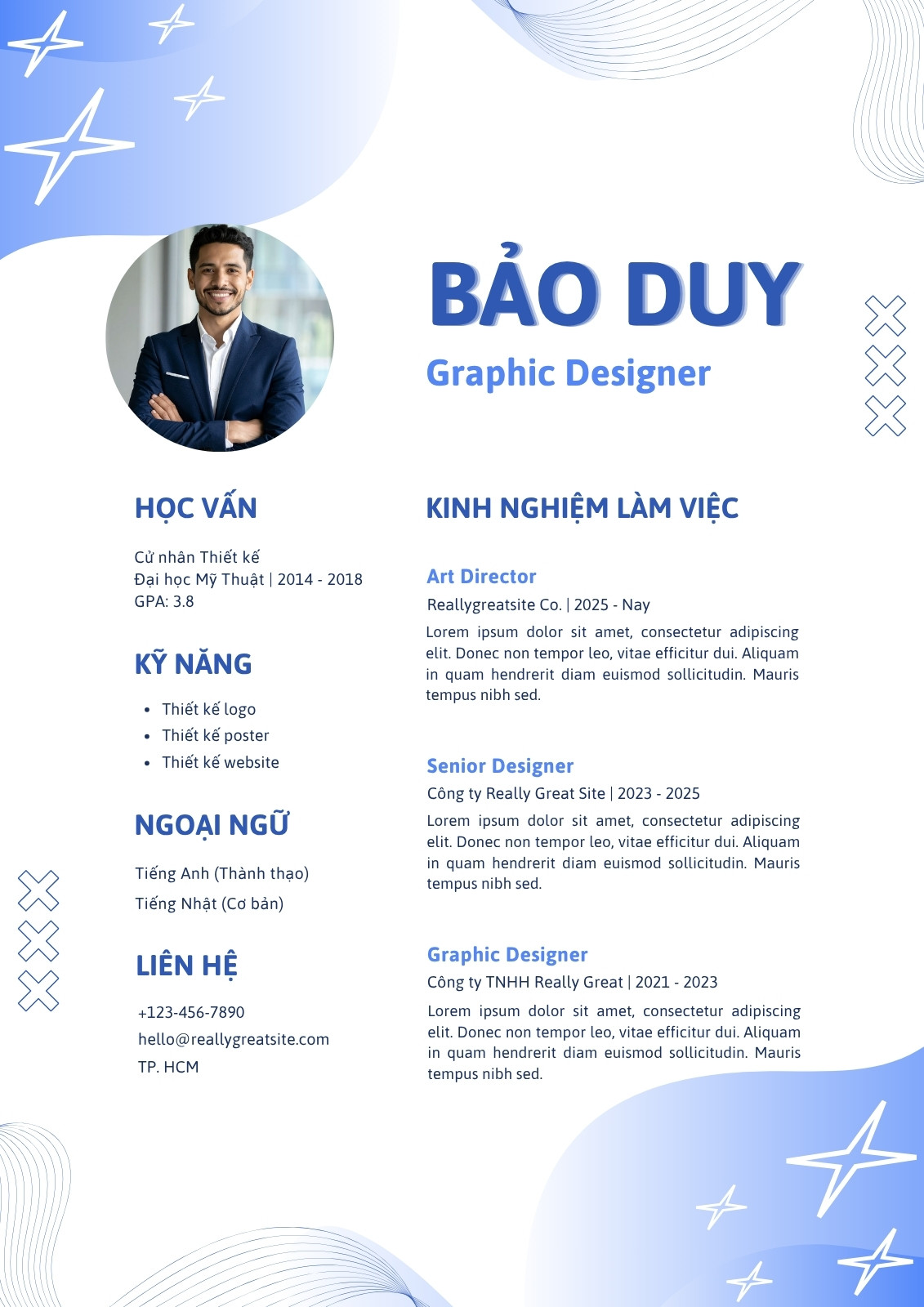 BẢO DUY

Graphic Designer

HỌC VẤN

Cử nhân Thiết kế
Đại học Mỹ Thuật | 2014 - 2018
GPA: 3.8

KỸ NĂNG

- Thiết kế logo
- Thiết kế poster
- Thiết kế website

NGOẠI NGỮ

Tiếng Anh (Thành thạo)
Tiếng Nhật (Cơ bản)

LIÊN HỆ

+123-456-7890
hello@reallygreatsite.com
TP. HCM

KINH NGHIỆM LÀM VIỆC

Art Director
Reallygreatsite Co. | 2025 - Nay
Lorem ipsum dolor sit amet, consectetur adipiscing elit. Donec non tempor leo, vitae efficitur dui. Aliquam in quam hendrerit diam euismod sollicitudin. Mauris tempus nibh sed.

Senior Designer
Công ty Really Great Site | 2023 - 2025
Lorem ipsum dolor sit amet, consectetur adipiscing elit. Donec non tempor leo, vitae efficitur dui. Aliquam in quam hendrerit diam euismod sollicitudin. Mauris tempus nibh sed.

Graphic Designer
Công ty TNHH Really Great | 2021 - 2023
Lorem ipsum dolor sit amet, consectetur adipiscing elit. Donec non tempor leo, vitae efficitur dui. Aliquam in quam hendrerit diam euismod sollicitudin. Mauris tempus nibh sed.